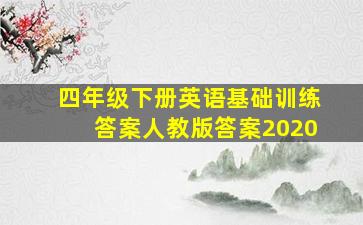 四年级下册英语基础训练答案人教版答案2020